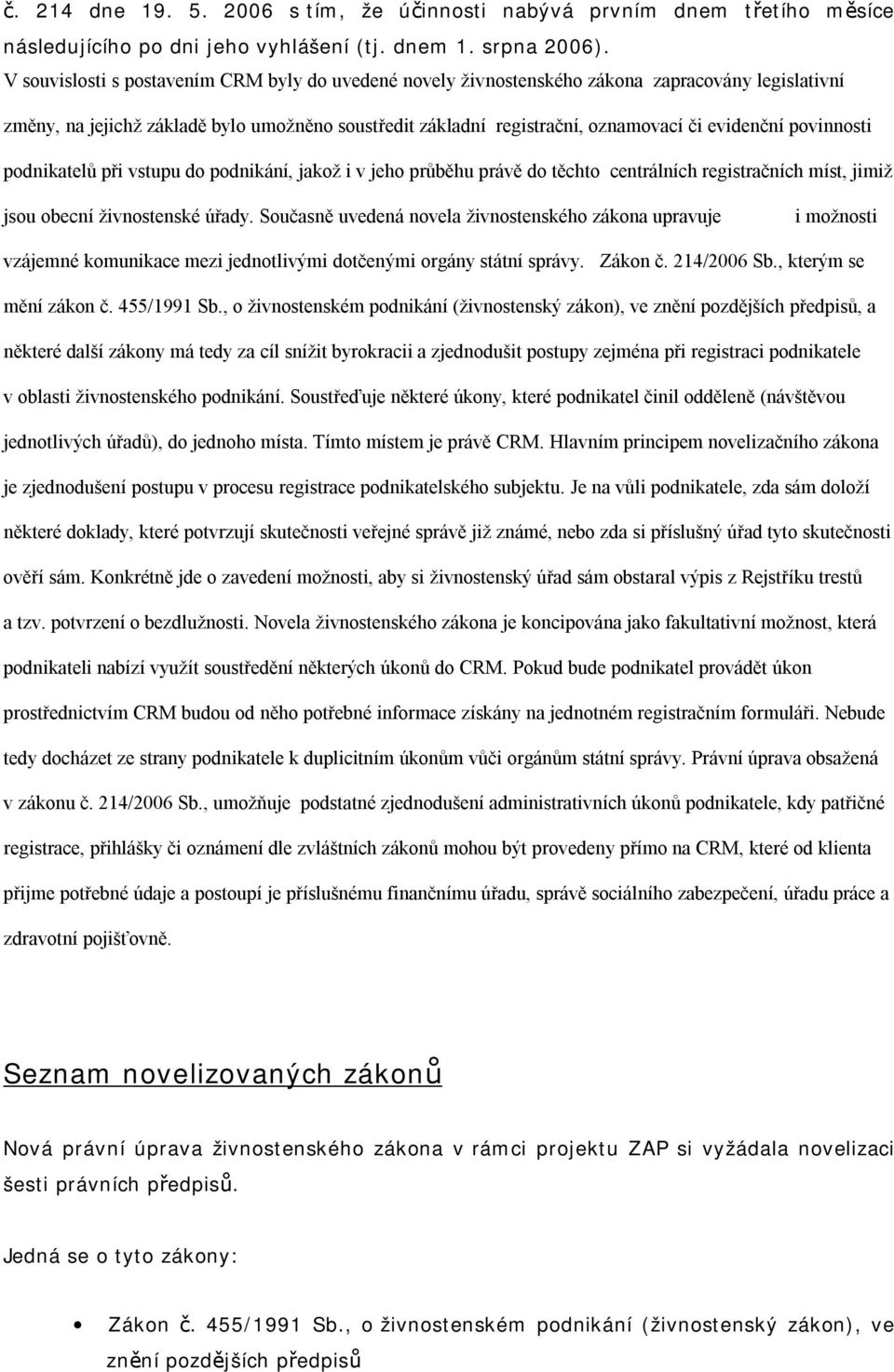 č. 214 dne 19. 5. 2006 s tím, že účinnosti nabývá prvním dnem třetího měsíce následujícího po dni jeho vyhlášení (tj. dnem 1. srpna 2006).
V souvislosti s postavením CRM byly do uvedené novely živnostenského zákona zapracovány legislativní změny, na jejichž základě bylo umožněno soustředit základní registrační, oznamovací či evidenční povinnosti podnikatelů při vstupu do podnikání, jakož i v jeho průběhu právě do těchto centrálních registračních míst, jimiž jsou obecní živnostenské úřady. Současně uvedená novela živnostenského zákona upravuje i možnosti vzájemné komunikace mezi jednotlivými dotčenými orgány státní správy. Zákon č. 214/2006 Sb., kterým se mění zákon č. 455/1991 Sb., o živnostenském podnikání (živnostenský zákon), ve znění pozdějších předpisů, a některé další zákony má tedy za cíl snížit byrokracii a zjednodušit postupy zejména při registraci podnikatele v oblasti živnostenského podnikání. Soustřeďuje některé úkony, které podnikatel činil odděleně (návštěvou jednotlivých úřadů), do jednoho místa. Tímto místem je právě CRM. Hlavním principem novelizačního zákona je zjednodušení postupu v procesu registrace podnikatelského subjektu. Je na vůli podnikatele, zda sám doloží některé doklady, které potvrzují skutečnosti veřejné správě již známé, nebo zda si příslušný úřad tyto skutečnosti ověří sám. Konkrétně jde o zavedení možnosti, aby si živnostenský úřad sám obstaral výpis z Rejstříku trestů a tzv. potvrzení o bezdlužnosti. Novela živnostenského zákona je koncipována jako fakultativní možnost, která podnikateli nabízí využít soustředění některých úkonů do CRM. Pokud bude podnikatel provádět úkon prostřednictvím CRM budou od něho potřebné informace získány na jednotném registračním formuláři. Nebude tedy docházet ze strany podnikatele k duplicitním úkonům vůči orgánům státní správy. Právní úprava obsažená v zákonu č. 214/2006 Sb., umožňuje podstatné zjednodušení administrativních úkonů podnikatele, kdy patřičné registrace, přihlášky či oznámení dle zvláštních zákonů mohou být provedeny přímo na CRM, které od klienta přijme potřebné údaje a postoupí je příslušnému finančnímu úřadu, správě sociálního zabezpečení, úřadu práce a zdravotní pojišťovně.

Seznam novelizovaných zákonů

Nová právní úprava živnostenského zákona v rámci projektu ZAP si vyžádala novelizaci šesti právních předpisů.

Jedná se o tyto zákony:

• Zákon č. 455/1991 Sb., o živnostenském podnikání (živnostenský zákon), ve znění pozdějších předpisů